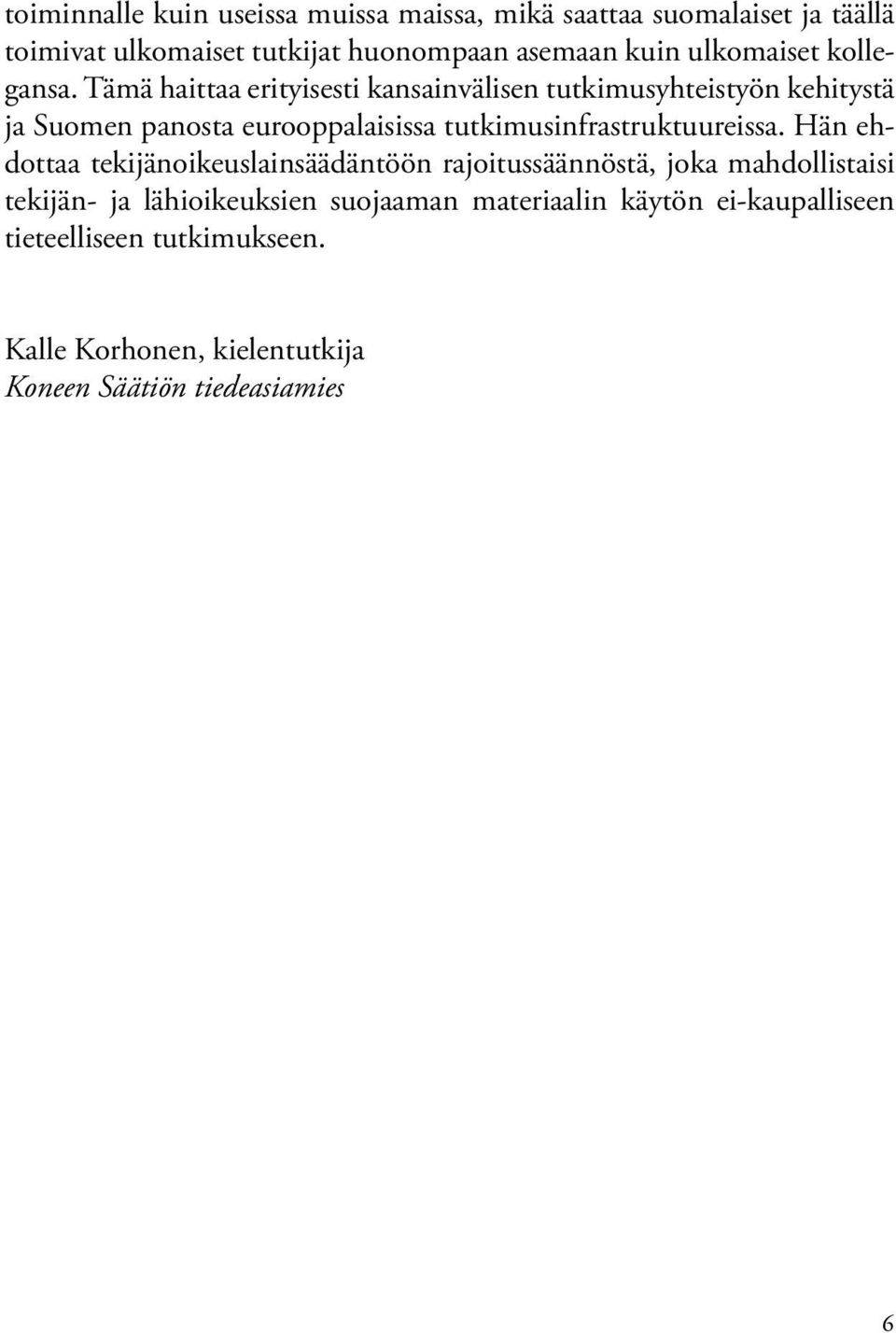 toiminnalle kuin useissa muissa maissa, mikä saattaa suomalaiset ja täällä toimivat ulkomaiset tutkijat huonompaan asemaan kuin ulkomaiset kollegansa. Tämä haittaa erityisesti kansainvälisen tutkimusyhteistyön kehitystä ja Suomen panosta eurooppalaisissa tutkimusinfrastruktuureissa. Hän ehdottaa tekijänoikeuslainsäädäntöön rajoitussäännöstä, joka mahdollistaisi tekijän- ja lähioikeuksien suojaaman materiaalin käytön ei-kaupalliseen tieteelliseen tutkimukseen.

Kalle Korhonen, kielentutkija
Koneen Säätiön tiedeasiamies

6